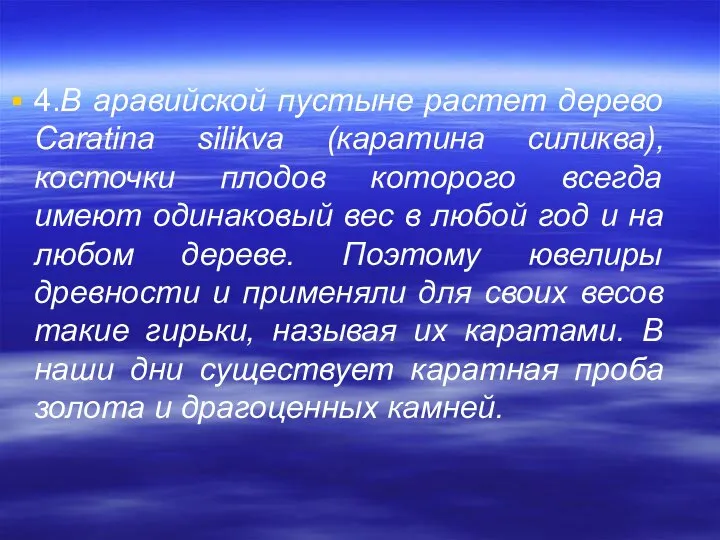 4.В аравийской пустыне растет дерево Caratina silikva (каратина силиква), косточки плодов которого всегда имеют одинаковый вес в любой год и на любом дереве. Поэтому ювелиры древности и применяли для своих весов такие гирьки, называя их каратами. В наши дни существует каратная проба золота и драгоценных камней.